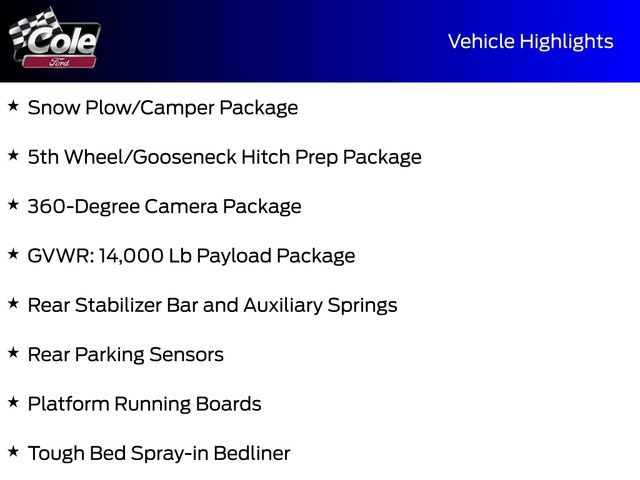 Cole
Ford

Vehicle Highlights

★ Snow Plow/Camper Package

★ 5th Wheel/Gooseneck Hitch Prep Package

★ 360-Degree Camera Package

★ GVWR: 14,000 Lb Payload Package

★ Rear Stabilizer Bar and Auxiliary Springs

★ Rear Parking Sensors

★ Platform Running Boards

★ Tough Bed Spray-in Bedliner